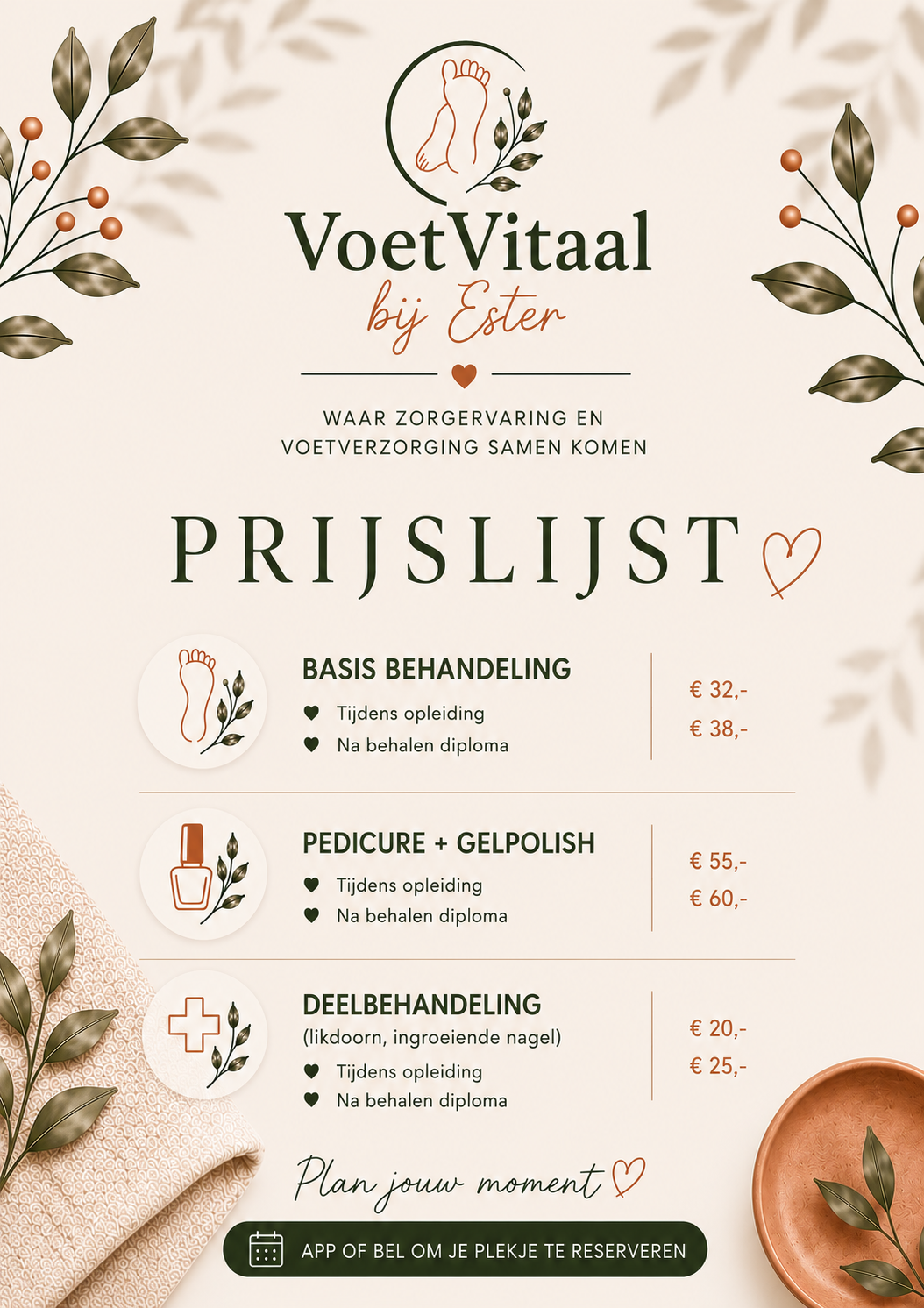 VoetVitaal
bij Ester

WAAR ZORGERVARING EN VOETVERZORGING SAMEN KOMEN

PRIJSLIJST

BASIS BEHANDELING
Tijdens opleiding € 32,-
Na behalen diploma € 38,-

PEDICURE + GELPOLISH
Tijdens opleiding € 55,-
Na behalen diploma € 60,-

DEELBEHANDELING
(likdoorn, ingroeiende nagel)
Tijdens opleiding € 20,-
Na behalen diploma € 25,-

Plan jouw moment

APP OF BEL OM JE PLEKJE TE RESERVEREN